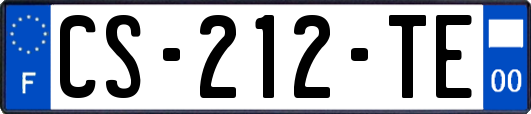 F
CS-212-TE
00